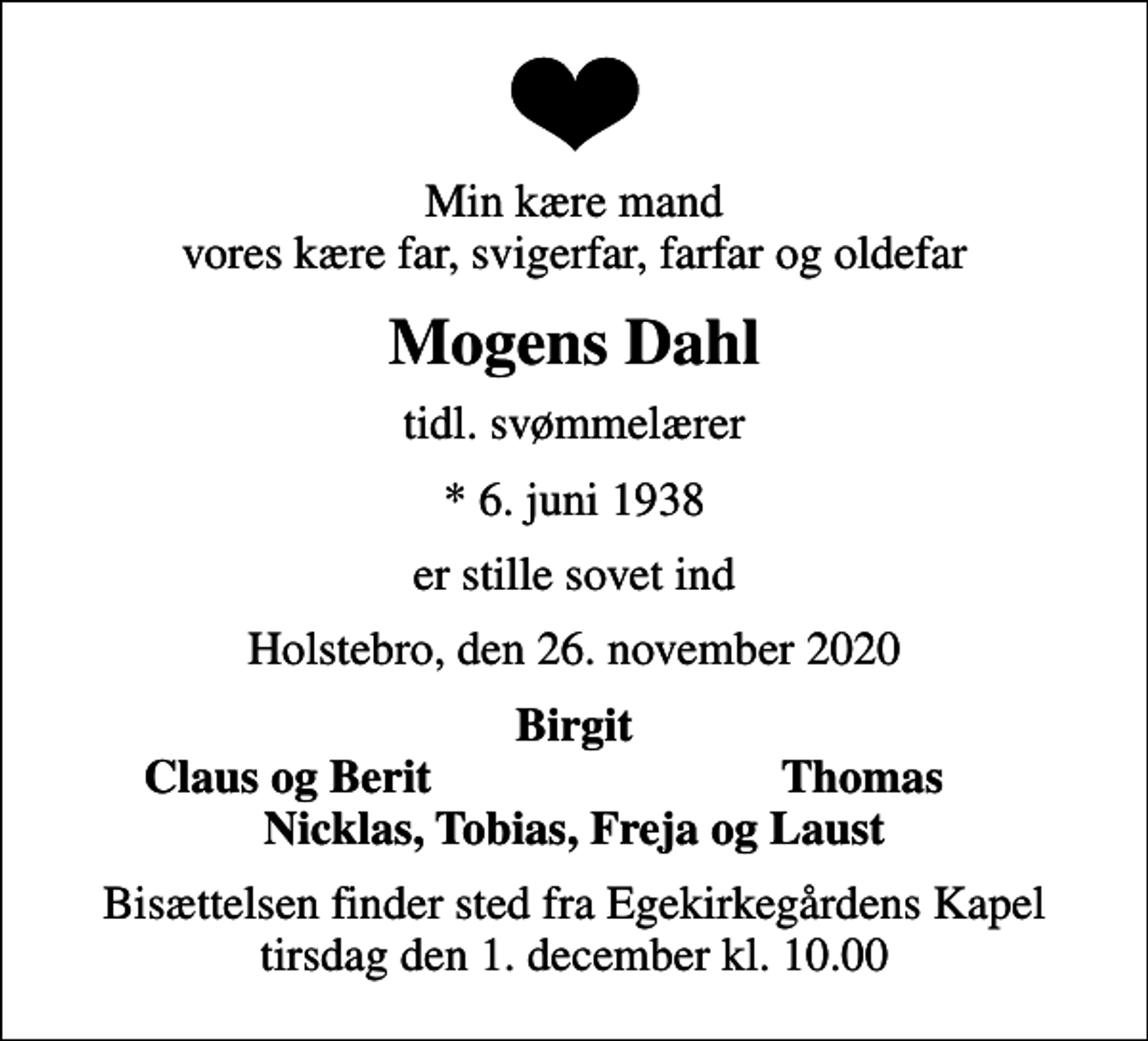 Min kære mand
vores kære far, svigerfar, farfar og oldefar

Mogens Dahl

tidl. svømmelærer

* 6. juni 1938

er stille sovet ind

Holstebro, den 26. november 2020

Birgit
Claus og Berit Thomas
Nicklas, Tobias, Freja og Laust

Bisættelsen finder sted fra Egekirkegårdens Kapel
tirsdag den 1. december kl. 10.00